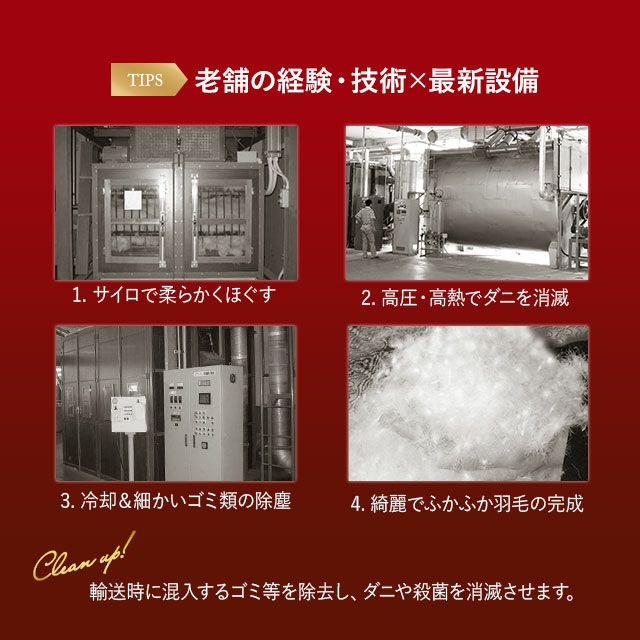 TIPS 老舗の経験・技術×最新設備

1. サイロで柔らかくほぐす

2. 高圧・高熱でダニを消滅

3. 冷却＆細かいゴミ類の除塵

4. 綺麗でふかふか羽毛の完成

Clean up!

輸送時に混入するゴミ等を除去し、ダニや殺菌を消滅させます。